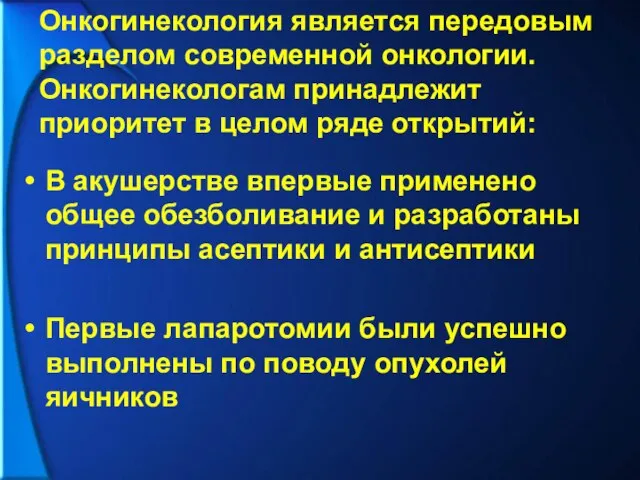 Онкогинекология является передовым разделом современной онкологии. Онкогинекологам принадлежит приоритет в целом ряде открытий:

• В акушерстве впервые применено общее обезболивание и разработаны принципы асептики и антисептики

• Первые лапаротомии были успешно выполнены по поводу опухолей яичников